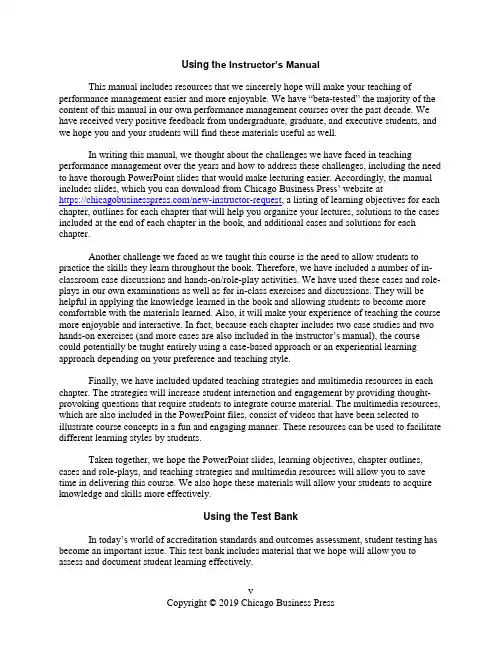 Using the Instructor's Manual

This manual includes resources that we sincerely hope will make your teaching of performance management easier and more enjoyable. We have "beta-tested" the majority of the content of this manual in our own performance management courses over the past decade. We have received very positive feedback from undergraduate, graduate, and executive students, and we hope you and your students will find these materials useful as well.

In writing this manual, we thought about the challenges we have faced in teaching performance management over the years and how to address these challenges, including the need to have thorough PowerPoint slides that would make lecturing easier. Accordingly, the manual includes slides, which you can download from Chicago Business Press' website at https://chicagobusinesspress.com/new-instructor-request, a listing of learning objectives for each chapter, outlines for each chapter that will help you organize your lectures, solutions to the cases included at the end of each chapter in the book, and additional cases and solutions for each chapter.

Another challenge we faced as we taught this course is the need to allow students to practice the skills they learn throughout the book. Therefore, we have included a number of in-classroom case discussions and hands-on/role-play activities. We have used these cases and role-plays in our own examinations as well as for in-class exercises and discussions. They will be helpful in applying the knowledge learned in the book and allowing students to become more comfortable with the materials learned. Also, it will make your experience of teaching the course more enjoyable and interactive. In fact, because each chapter includes two case studies and two hands-on exercises (and more cases are also included in the instructor's manual), the course could potentially be taught entirely using a case-based approach or an experiential learning approach depending on your preference and teaching style.

Finally, we have included updated teaching strategies and multimedia resources in each chapter. The strategies will increase student interaction and engagement by providing thought-provoking questions that require students to integrate course material. The multimedia resources, which are also included in the PowerPoint files, consist of videos that have been selected to illustrate course concepts in a fun and engaging manner. These resources can be used to facilitate different learning styles by students.

Taken together, we hope the PowerPoint slides, learning objectives, chapter outlines, cases and role-plays, and teaching strategies and multimedia resources will allow you to save time in delivering this course. We also hope these materials will allow your students to acquire knowledge and skills more effectively.

Using the Test Bank

In today's world of accreditation standards and outcomes assessment, student testing has become an important issue. This test bank includes material that we hope will allow you to assess and document student learning effectively.

v
Copyright © 2019 Chicago Business Press